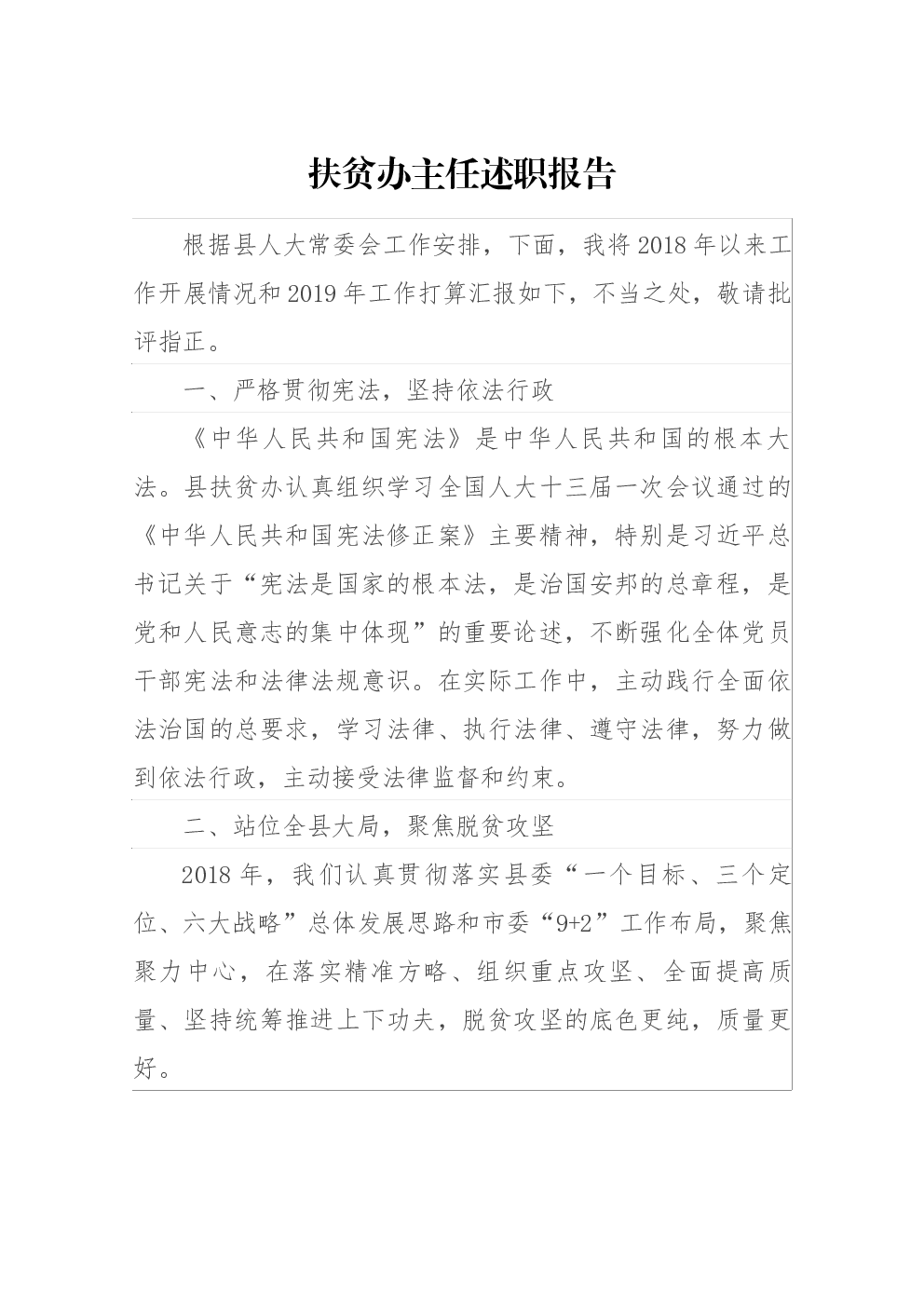 扶贫办主任述职报告

根据县人大常委会工作安排，下面，我将2018年以来工作开展情况和2019年工作打算汇报如下，不当之处，敬请批评指正。

一、严格贯彻宪法，坚持依法行政

《中华人民共和国宪法》是中华人民共和国的根本大法。县扶贫办认真组织学习全国人大十三届一次会议通过的《中华人民共和国宪法修正案》主要精神，特别是习近平总书记关于“宪法是国家的根本法，是治国安邦的总章程，是党和人民意志的集中体现”的重要论述，不断强化全体党员干部宪法和法律法规意识。在实际工作中，主动践行全面依法治国的总要求，学习法律、执行法律、遵守法律，努力做到依法行政，主动接受法律监督和约束。

二、站位全县大局，聚焦脱贫攻坚

2018年，我们认真贯彻落实县委“一个目标、三个定位、六大战略”总体发展思路和市委“9+2”工作布局，聚焦聚力中心，在落实精准方略、组织重点攻坚、全面提高质量、坚持统筹推进上下功夫，脱贫攻坚的底色更纯，质量更好。